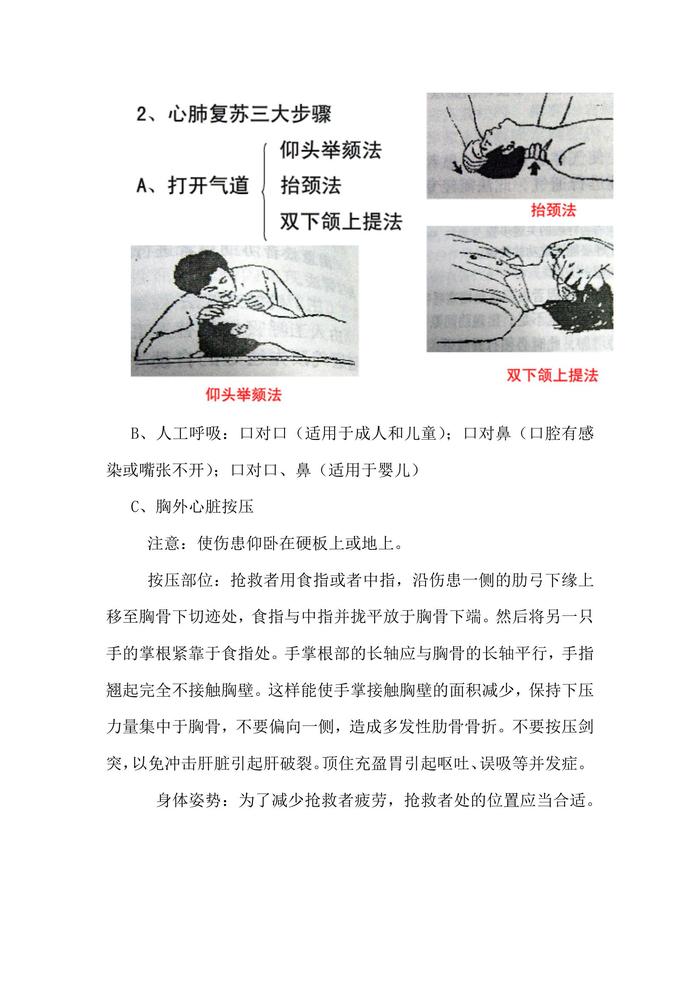 2、心肺复苏三大步骤

A、打开气道 仰头举颏法 抬颈法 双下颌上提法

抬颈法

双下颌上提法

仰头举颏法

B、人工呼吸：口对口（适用于成人和儿童）；口对鼻（口腔有感染或嘴张不开）；口对口、鼻（适用于婴儿）

C、胸外心脏按压

注意：使伤患仰卧在硬板上或地上。

按压部位：抢救者用食指或者中指，沿伤患一侧的肋弓下缘上移至胸骨下切迹处，食指与中指并拢平放于胸骨下端。然后将另一只手的掌根紧靠于食指处。手掌根部的长轴应与胸骨的长轴平行，手指翘起完全不接触胸壁。这样能使手掌接触胸壁的面积减少，保持下压力量集中于胸骨，不要偏向一侧，造成多发性肋骨骨折。不要按压剑突，以免冲击肝脏引起肝破裂。顶住充盈胃引起呕吐、误吸等并发症。

身体姿势：为了减少抢救者疲劳，抢救者处的位置应当合适。